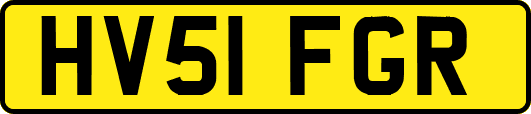 HV51 FGR